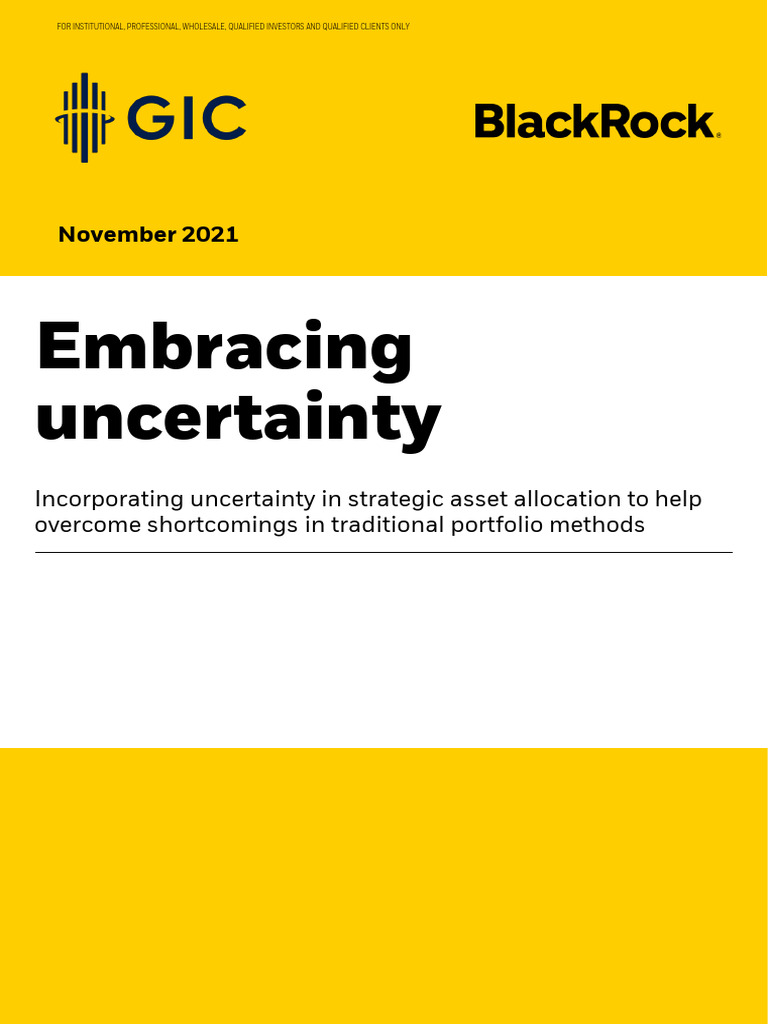 FOR INSTITUTIONAL, PROFESSIONAL, WHOLESALE, QUALIFIED INVESTORS AND QUALIFIED CLIENTS ONLY

GIC

BlackRock.

November 2021

Embracing uncertainty

Incorporating uncertainty in strategic asset allocation to help overcome shortcomings in traditional portfolio methods